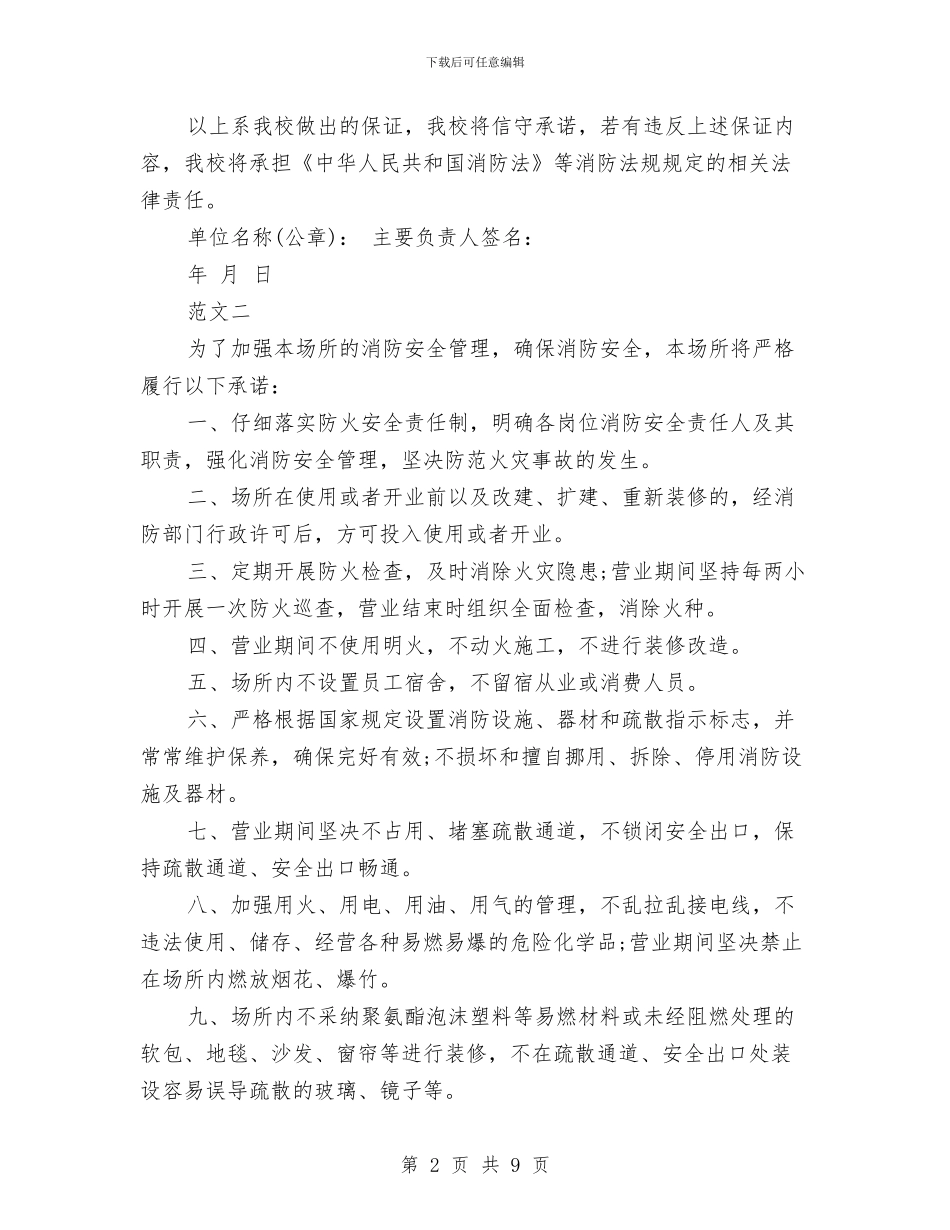 下载后可任意编辑

以上系我校做出的保证，我校将信守承诺，若有违反上述保证内容，我校将承担《中华人民共和国消防法》等消防法规规定的相关法律责任。

单位名称(公章)： 主要负责人签名：

年 月 日

范文二

为了加强本场所的消防安全管理，确保消防安全，本场所将严格履行以下承诺：

一、仔细落实防火安全责任制，明确各岗位消防安全责任人及其职责，强化消防安全管理，坚决防范火灾事故的发生。

二、场所在使用或者开业前以及改建、扩建、重新装修的，经消防部门行政许可后，方可投入使用或者开业。

三、定期开展防火检查，及时消除火灾隐患;营业期间坚持每两小时开展一次防火巡查，营业结束时组织全面检查，消除火种。

四、营业期间不使用明火，不动火施工，不进行装修改造。

五、场所内不设置员工宿舍，不留宿从业或消费人员。

六、严格根据国家规定设置消防设施、器材和疏散指示标志，并常常维护保养，确保完好有效;不损坏和擅自挪用、拆除、停用消防设施及器材。

七、营业期间坚决不占用、堵塞疏散通道，不锁闭安全出口，保持疏散通道、安全出口畅通。

八、加强用火、用电、用油、用气的管理，不乱拉乱接电线，不违法使用、储存、经营各种易燃易爆的危险化学品;营业期间坚决禁止在场所内燃放烟花、爆竹。

九、场所内不采纳聚氨酯泡沫塑料等易燃材料或未经阻燃处理的软包、地毯、沙发、窗帘等进行装修，不在疏散通道、安全出口处装设容易误导疏散的玻璃、镜子等。

第 2 页 共 9 页